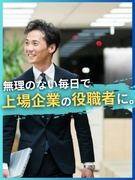 無理のない毎日で
上場企業の役職者に。